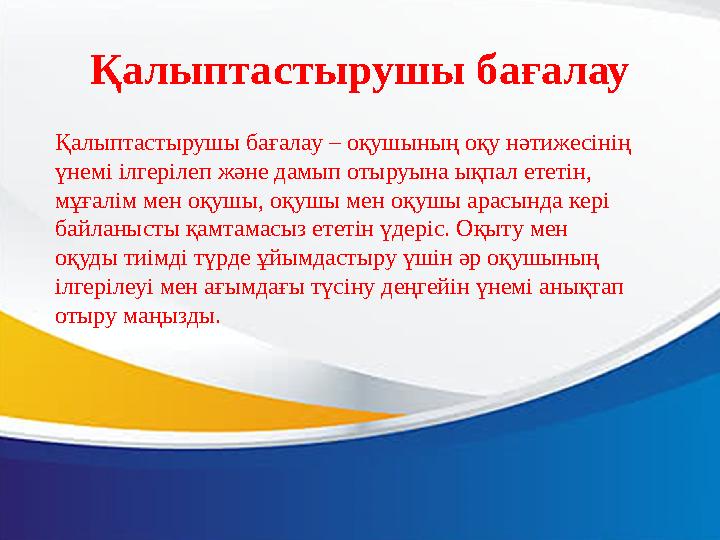 Қалыптастырушы бағалау

Қалыптастырушы бағалау – оқушының оқу нәтижесінің үнемі ілгерілеп және дамып отыруына ықпал ететін, мұғалім мен оқушы, оқушы мен оқушы арасында кері байланысты қамтамасыз ететін үдеріс. Оқыту мен оқуды тиімді түрде ұйымдастыру үшін әр оқушының ілгерілеуі мен ағымдағы түсіну деңгейін үнемі анықтап отыру маңызды.